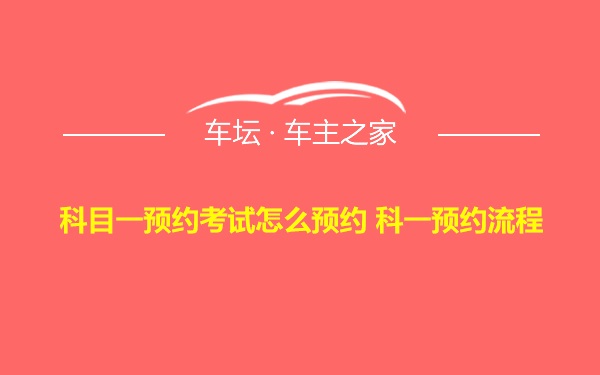 车坛 · 车主之家

科目一预约考试怎么预约 科一预约流程